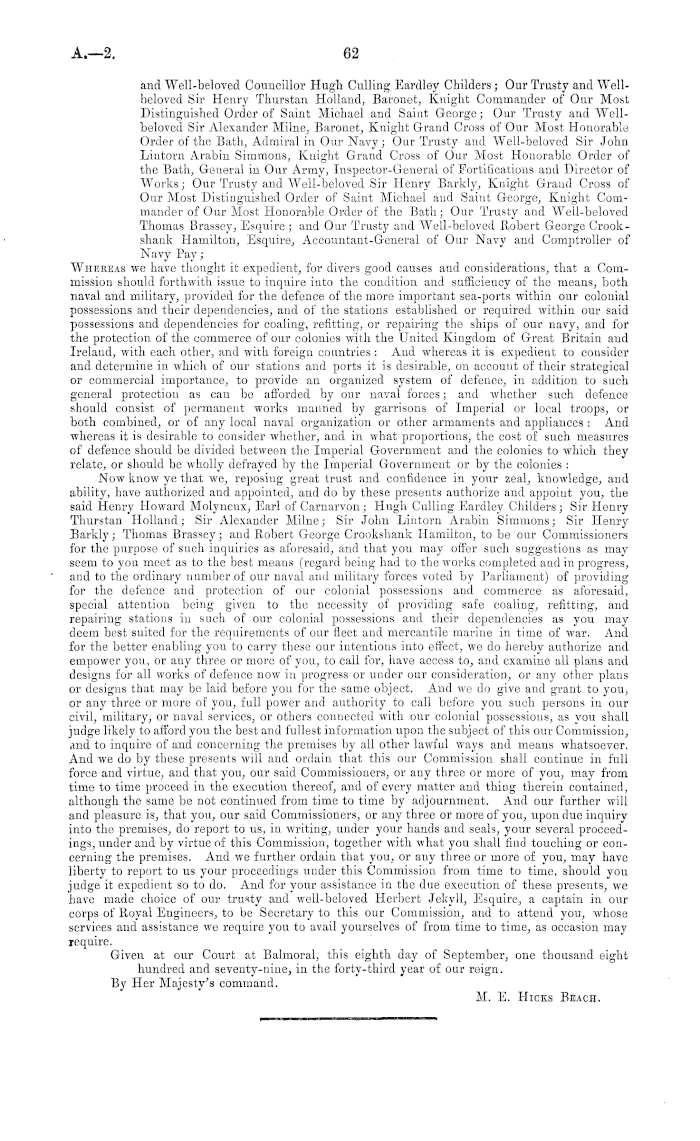 A.—2. 62

and Well-beloved Councillor Hugh Culling Eardley Childers; Our Trusty and Well-beloved Sir Henry Thurstan Holland, Baronet, Knight Commander of Our Most Distinguished Order of Saint Michael and Saint George; Our Trusty and Well-beloved Sir Alexander Milne, Baronet, Knight Grand Cross of Our Most Honorable Order of the Bath, Admiral in Our Navy; Our Trusty and Well-beloved Sir John Lintorn Arabin Simmons, Knight Grand Cross of Our Most Honorable Order of the Bath, General in Our Army, Inspector-General of Fortifications and Director of Works; Our Trusty and Well-beloved Sir Henry Barkly, Knight Grand Cross of Our Most Distinguished Order of Saint Michael and Saint George, Knight Commander of Our Most Honorable Order of the Bath; Our Trusty and Well-beloved Thomas Brassey, Esquire; and Our Trusty and Well-beloved Robert George Crookshank Hamilton, Esquire, Accountant-General of Our Navy and Comptroller of Navy Pay;

Whereas we have thought it expedient, for divers good causes and considerations, that a Commission should forthwith issue to inquire into the condition and sufficiency of the means, both naval and military, provided for the defence of the more important sea-ports within our colonial possessions and their dependencies, and of the stations established or required within our said possessions and dependencies for coaling, refitting, or repairing the ships of our navy, and for the protection of the commerce of our colonies with the United Kingdom of Great Britain and Ireland, with each other, and with foreign countries: And whereas it is expedient to consider and determine in which of our stations and ports it is desirable, on account of their strategical or commercial importance, to provide an organized system of defence, in addition to such general protection as can be afforded by our naval forces; and whether such defence should consist of permanent works manned by garrisons of Imperial or local troops, or both combined, or of any local naval organization or other armaments and appliances: And whereas it is desirable to consider whether, and in what proportions, the cost of such measures of defence should be divided between the Imperial Government and the colonies to which they relate, or should be wholly defrayed by the Imperial Government or by the colonies:

Now know ye that we, reposing great trust and confidence in your zeal, knowledge, and ability, have authorized and appointed, and do by these presents authorize and appoint you, the said Henry Howard Molyneux, Earl of Carnarvon; Hugh Culling Eardley Childers; Sir Henry Thurstan Holland; Sir Alexander Milne; Sir John Lintorn Arabin Simmons; Sir Henry Barkly; Thomas Brassey; and Robert George Crookshank Hamilton, to be our Commissioners for the purpose of such inquiries as aforesaid, and that you may offer such suggestions as may seem to you meet as to the best means (regard being had to the works completed and in progress, and to the ordinary number of our naval and military forces voted by Parliament) of providing for the defence and protection of our colonial possessions and commerce as aforesaid, special attention being given to the necessity of providing safe coaling, refitting, and repairing stations in such of our colonial possessions and their dependencies as you may deem best suited for the requirements of our fleet and mercantile marine in time of war. And for the better enabling you to carry these our intentions into effect, we do hereby authorize and empower you, or any three or more of you, to call for, have access to, and examine all plans and designs for all works of defence now in progress or under our consideration, or any other plans or designs that may be laid before you for the same object. And we do give and grant to you, or any three or more of you, full power and authority to call before you such persons in our civil, military, or naval services, or others connected with our colonial possessions, as you shall judge likely to afford you the best and fullest information upon the subject of this our Commission, and to inquire of and concerning the premises by all other lawful ways and means whatsoever. And we do by these presents will and ordain that this our Commission shall continue in full force and virtue, and that you, our said Commissioners, or any three or more of you, may from time to time proceed in the execution thereof, and of every matter and thing therein contained, although the same be not continued from time to time by adjournment. And our further will and pleasure is, that you, our said Commissioners, or any three or more of you, upon due inquiry into the premises, do report to us, in writing, under your hands and seals, your several proceedings, under and by virtue of this Commission, together with what you shall find touching or concerning the premises. And we further ordain that you, or any three or more of you, may have liberty to report to us your proceedings under this Commission from time to time, should you judge it expedient so to do. And for your assistance in the due execution of these presents, we have made choice of our trusty and well-beloved Herbert Jekyll, Esquire, a captain in our corps of Royal Engineers, to be Secretary to this our Commission, and to attend you, whose services and assistance we require you to avail yourselves of from time to time, as occasion may require.

Given at our Court at Balmoral, this eighth day of September, one thousand eight hundred and seventy-nine, in the forty-third year of our reign.

By Her Majesty's command.

M. E. Hicks Beach.